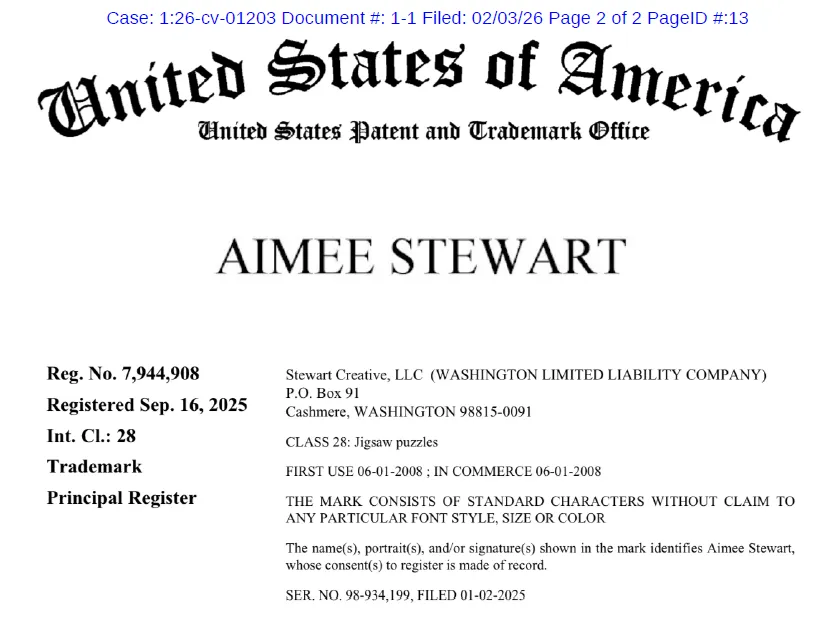 Case: 1:26-cv-01203 Document #: 1-1 Filed: 02/03/26 Page 2 of 2 PageID #:13

United States of America
United States Patent and Trademark Office

AIMEE STEWART

Reg. No. 7,944,908
Registered Sep. 16, 2025
Int. Cl.: 28
Trademark
Principal Register

Stewart Creative, LLC (WASHINGTON LIMITED LIABILITY COMPANY)
P.O. Box 91
Cashmere, WASHINGTON 98815-0091

CLASS 28: Jigsaw puzzles

FIRST USE 06-01-2008 ; IN COMMERCE 06-01-2008

THE MARK CONSISTS OF STANDARD CHARACTERS WITHOUT CLAIM TO ANY PARTICULAR FONT STYLE, SIZE OR COLOR

The name(s), portrait(s), and/or signature(s) shown in the mark identifies Aimee Stewart, whose consent(s) to register is made of record.

SER. NO. 98-934,199, FILED 01-02-2025